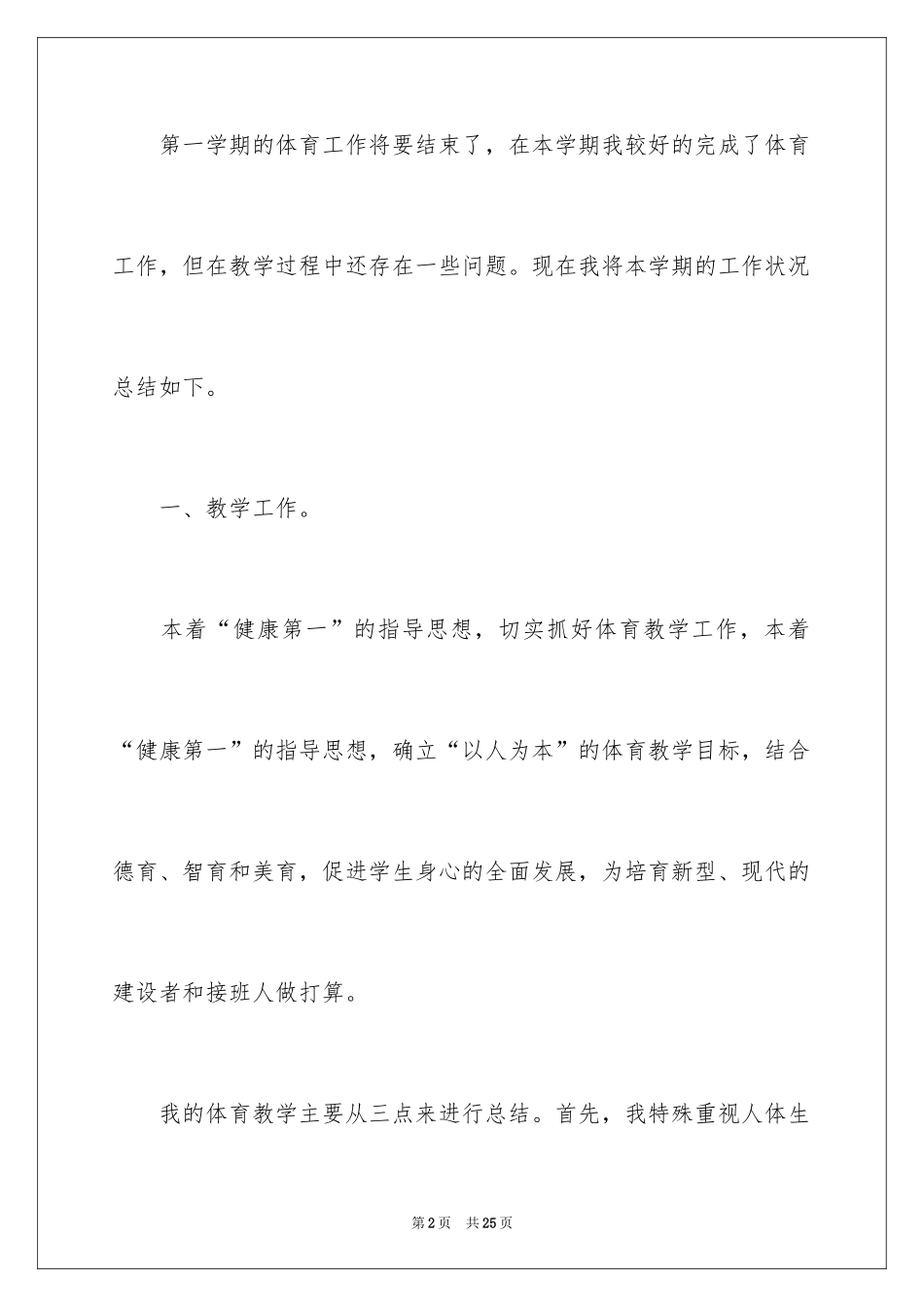 第一学期的体育工作将要结束了，在本学期我较好的完成了体育工作，但在教学过程中还存在一些问题。现在我将本学期的工作状况总结如下。

一、教学工作。

本着“健康第一”的指导思想，切实抓好体育教学工作，本着“健康第一”的指导思想，确立“以人为本”的体育教学目标，结合德育、智育和美育，促进学生身心的全面发展，为培育新型、现代的建设者和接班人做打算。

我的体育教学主要从三点来进行总结。首先，我特殊重视人体生

第2页 共25页